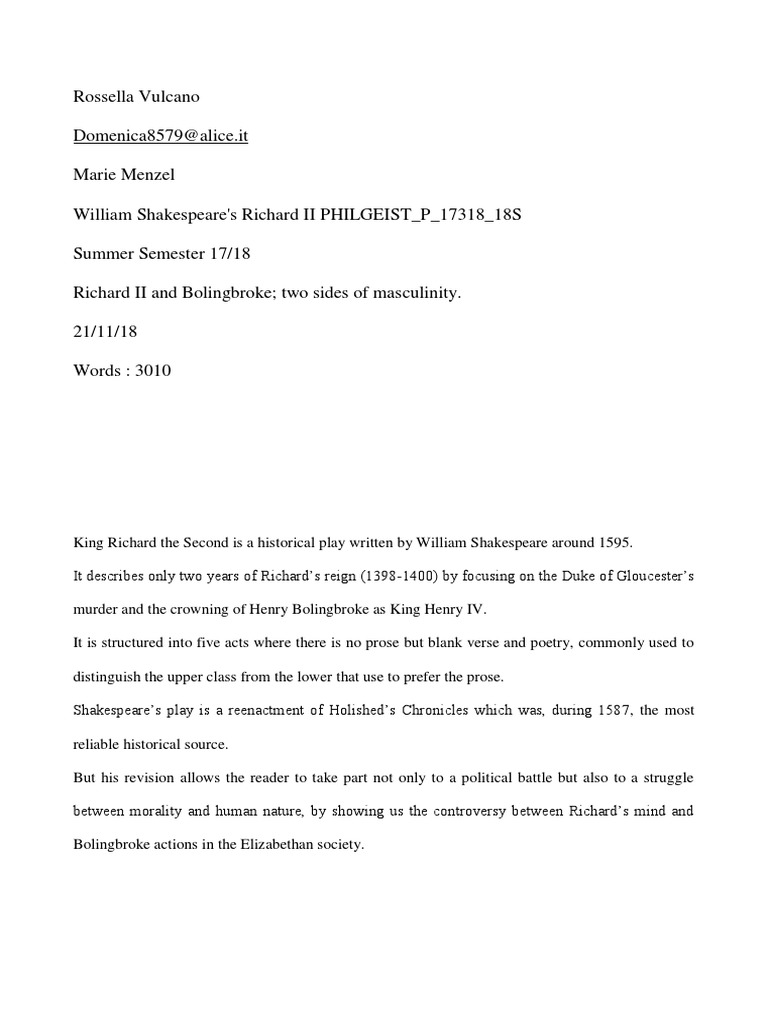 Rossella Vulcano

Domenica8579@alice.it

Marie Menzel

William Shakespeare's Richard II PHILGEIST_P_17318_18S

Summer Semester 17/18

Richard II and Bolingbroke; two sides of masculinity.

21/11/18

Words : 3010

King Richard the Second is a historical play written by William Shakespeare around 1595.

It describes only two years of Richard's reign (1398-1400) by focusing on the Duke of Gloucester's murder and the crowning of Henry Bolingbroke as King Henry IV.

It is structured into five acts where there is no prose but blank verse and poetry, commonly used to distinguish the upper class from the lower that use to prefer the prose.

Shakespeare's play is a reenactment of Holished's Chronicles which was, during 1587, the most reliable historical source.

But his revision allows the reader to take part not only to a political battle but also to a struggle between morality and human nature, by showing us the controversy between Richard's mind and Bolingbroke actions in the Elizabethan society.